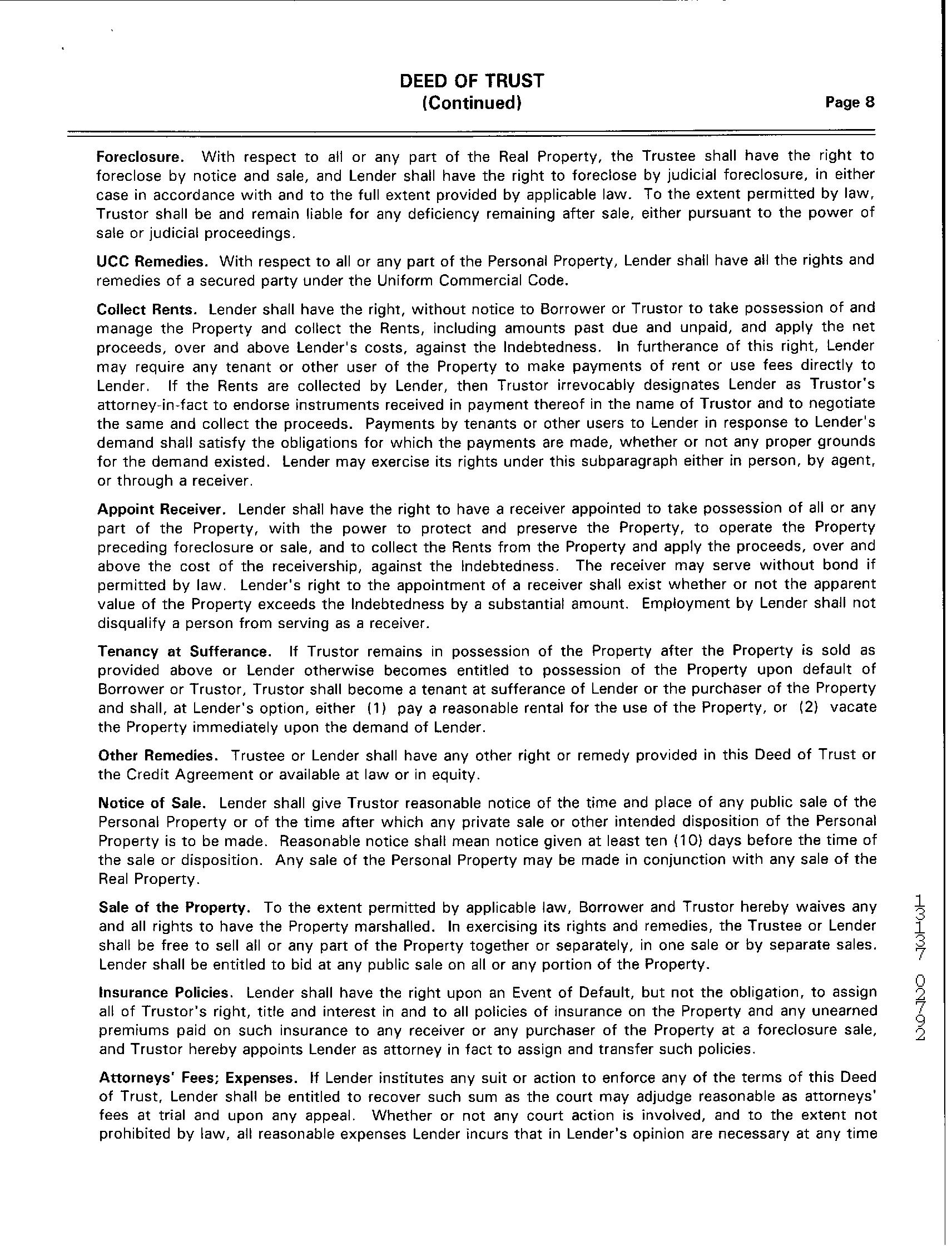 DEED OF TRUST
(Continued)
Page 8

Foreclosure. With respect to all or any part of the Real Property, the Trustee shall have the right to foreclose by notice and sale, and Lender shall have the right to foreclose by judicial foreclosure, in either case in accordance with and to the full extent provided by applicable law. To the extent permitted by law, Trustor shall be and remain liable for any deficiency remaining after sale, either pursuant to the power of sale or judicial proceedings.

UCC Remedies. With respect to all or any part of the Personal Property, Lender shall have all the rights and remedies of a secured party under the Uniform Commercial Code.

Collect Rents. Lender shall have the right, without notice to Borrower or Trustor to take possession of and manage the Property and collect the Rents, including amounts past due and unpaid, and apply the net proceeds, over and above Lender's costs, against the Indebtedness. In furtherance of this right, Lender may require any tenant or other user of the Property to make payments of rent or use fees directly to Lender. If the Rents are collected by Lender, then Trustor irrevocably designates Lender as Trustor's attorney-in-fact to endorse instruments received in payment thereof in the name of Trustor and to negotiate the same and collect the proceeds. Payments by tenants or other users to Lender in response to Lender's demand shall satisfy the obligations for which the payments are made, whether or not any proper grounds for the demand existed. Lender may exercise its rights under this subparagraph either in person, by agent, or through a receiver.

Appoint Receiver. Lender shall have the right to have a receiver appointed to take possession of all or any part of the Property, with the power to protect and preserve the Property, to operate the Property preceding foreclosure or sale, and to collect the Rents from the Property and apply the proceeds, over and above the cost of the receivership, against the Indebtedness. The receiver may serve without bond if permitted by law. Lender's right to the appointment of a receiver shall exist whether or not the apparent value of the Property exceeds the Indebtedness by a substantial amount. Employment by Lender shall not disqualify a person from serving as a receiver.

Tenancy at Sufferance. If Trustor remains in possession of the Property after the Property is sold as provided above or Lender otherwise becomes entitled to possession of the Property upon default of Borrower or Trustor, Trustor shall become a tenant at sufferance of Lender or the purchaser of the Property and shall, at Lender's option, either (1) pay a reasonable rental for the use of the Property, or (2) vacate the Property immediately upon the demand of Lender.

Other Remedies. Trustee or Lender shall have any other right or remedy provided in this Deed of Trust or the Credit Agreement or available at law or in equity.

Notice of Sale. Lender shall give Trustor reasonable notice of the time and place of any public sale of the Personal Property or of the time after which any private sale or other intended disposition of the Personal Property is to be made. Reasonable notice shall mean notice given at least ten (10) days before the time of the sale or disposition. Any sale of the Personal Property may be made in conjunction with any sale of the Real Property.

Sale of the Property. To the extent permitted by applicable law, Borrower and Trustor hereby waives any and all rights to have the Property marshalled. In exercising its rights and remedies, the Trustee or Lender shall be free to sell all or any part of the Property together or separately, in one sale or by separate sales. Lender shall be entitled to bid at any public sale on all or any portion of the Property.

Insurance Policies. Lender shall have the right upon an Event of Default, but not the obligation, to assign all of Trustor's right, title and interest in and to all policies of insurance on the Property and any unearned premiums paid on such insurance to any receiver or any purchaser of the Property at a foreclosure sale, and Trustor hereby appoints Lender as attorney in fact to assign and transfer such policies.

Attorneys' Fees; Expenses. If Lender institutes any suit or action to enforce any of the terms of this Deed of Trust, Lender shall be entitled to recover such sum as the court may adjudge reasonable as attorneys' fees at trial and upon any appeal. Whether or not any court action is involved, and to the extent not prohibited by law, all reasonable expenses Lender incurs that in Lender's opinion are necessary at any time

13137 02792